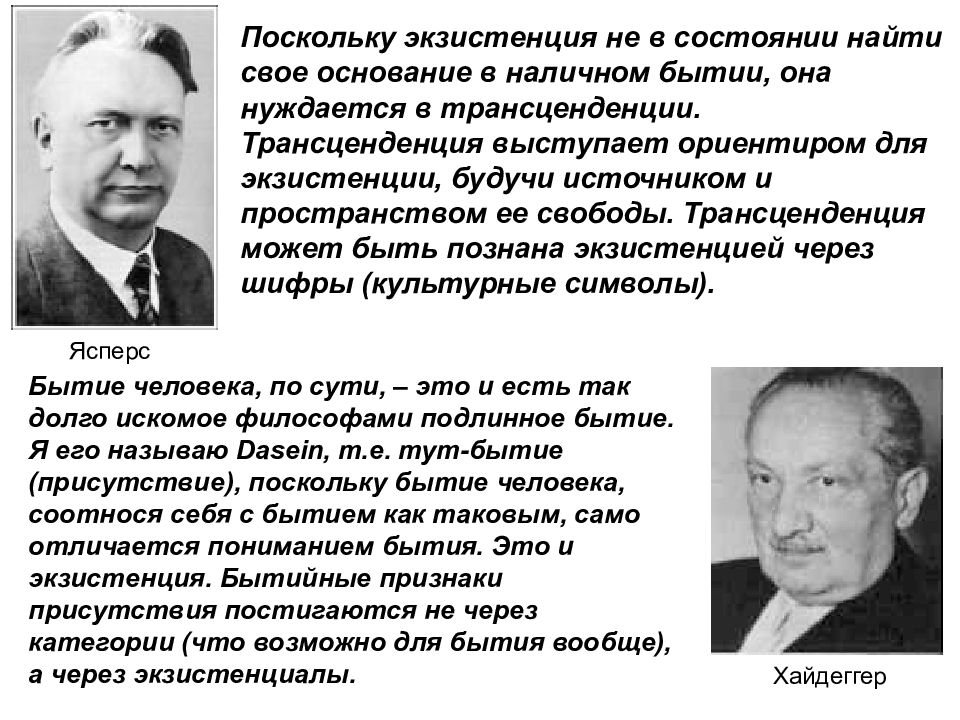 Поскольку экзистенция не в состоянии найти свое основание в наличном бытии, она нуждается в трансценденции. Трансценденция выступает ориентиром для экзистенции, будучи источником и пространством ее свободы. Трансценденция может быть познана экзистенцией через шифры (культурные символы).

Ясперс

Бытие человека, по сути, – это и есть так долго искомое философами подлинное бытие. Я его называю Dasein, т.е. тут-бытие (присутствие), поскольку бытие человека, соотнося себя с бытием как таковым, само отличается пониманием бытия. Это и экзистенция. Бытийные признаки присутствия постигаются не через категории (что возможно для бытия вообще), а через экзистенциалы.

Хайдеггер